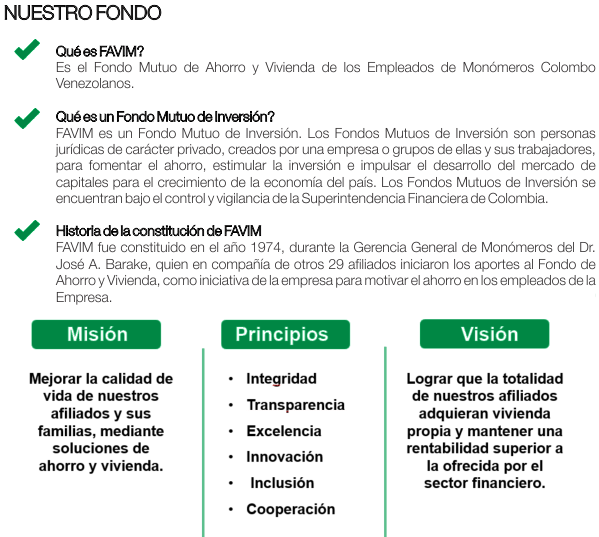 NUESTRO FONDO

Qué es FAVIM?
Es el Fondo Mutuo de Ahorro y Vivienda de los Empleados de Monómeros Colombo Venezolanos.

Qué es un Fondo Mutuo de Inversión?
FAVIM es un Fondo Mutuo de Inversión. Los Fondos Mutuos de Inversión son personas jurídicas de carácter privado, creados por una empresa o grupos de ellas y sus trabajadores, para fomentar el ahorro, estimular la inversión e impulsar el desarrollo del mercado de capitales para el crecimiento de la economía del país. Los Fondos Mutuos de Inversión se encuentran bajo el control y vigilancia de la Superintendencia Financiera de Colombia.

Historia de la constitución de FAVIM
FAVIM fue constituido en el año 1974, durante la Gerencia General de Monómeros del Dr. José A. Barake, quien en compañía de otros 29 afiliados iniciaron los aportes al Fondo de Ahorro y Vivienda, como iniciativa de la empresa para motivar el ahorro en los empleados de la Empresa.

Misión

Mejorar la calidad de vida de nuestros afiliados y sus familias, mediante soluciones de ahorro y vivienda.

Principios

• Integridad
• Transparencia
• Excelencia
• Innovación
• Inclusión
• Cooperación

Visión

Lograr que la totalidad de nuestros afiliados adquieran vivienda propia y mantener una rentabilidad superior a la ofrecida por el sector financiero.